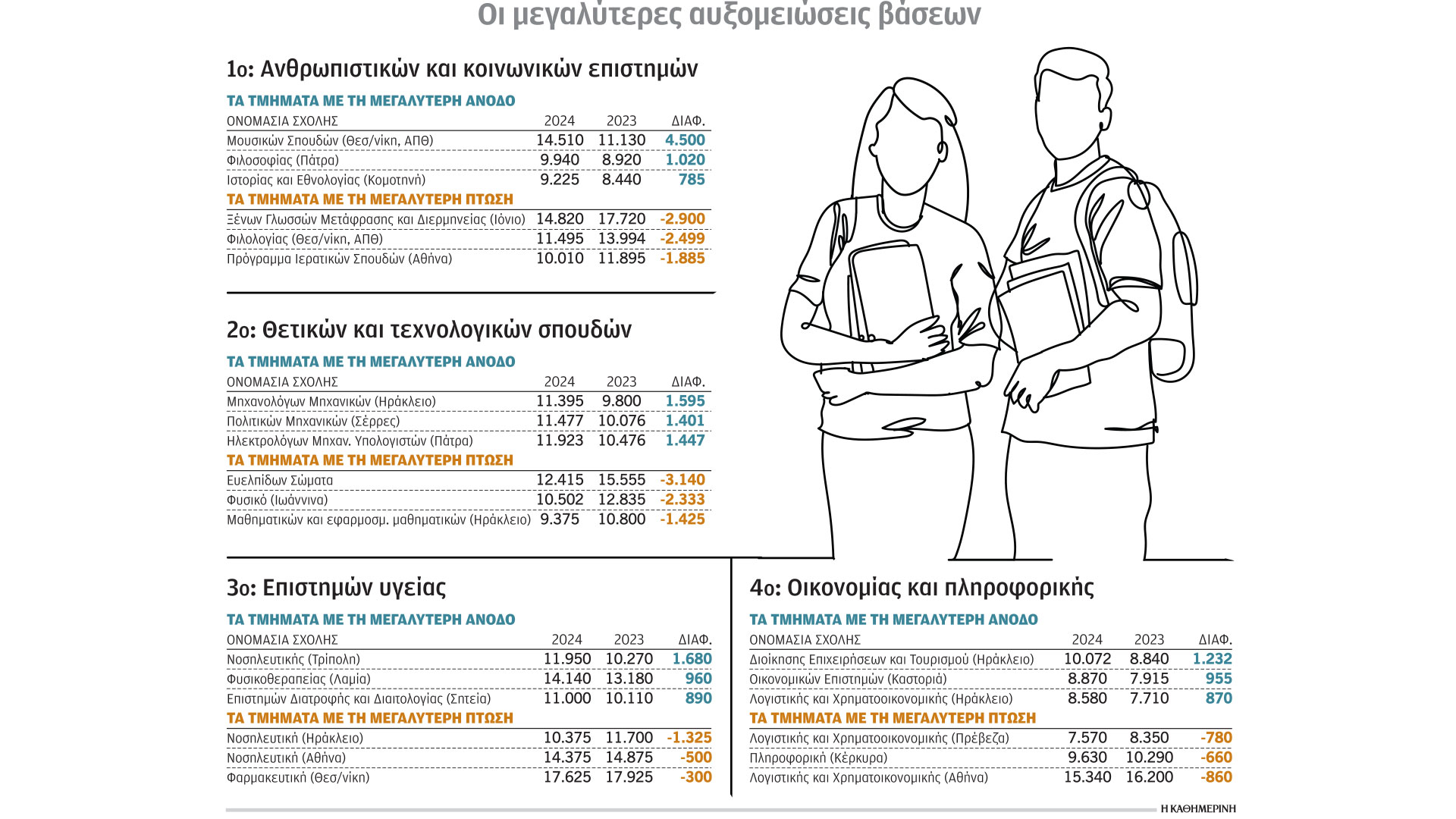 Οι μεγαλύτερες αυξομειώσεις βάσεων

1ο: Ανθρωπιστικών και κοινωνικών επιστημών

ΤΑ ΤΜΗΜΑΤΑ ΜΕ ΤΗ ΜΕΓΑΛΥΤΕΡΗ ΑΝΟΔΟ

| ΟΝΟΜΑΣΙΑ ΣΧΟΛΗΣ | 2024 | 2023 | ΔΙΑΦ. |
|---|---|---|---|
| Μουσικών Σπουδών (Θεσ/νίκη, ΑΠΘ) | 14.510 | 11.130 | 4.500 |
| Φιλοσοφίας (Πάτρα) | 9.940 | 8.920 | 1.020 |
| Ιστορίας και Εθνολογίας (Κομοτηνή) | 9.225 | 8.440 | 785 |

ΤΑ ΤΜΗΜΑΤΑ ΜΕ ΤΗ ΜΕΓΑΛΥΤΕΡΗ ΠΤΩΣΗ

| | | | |
|---|---|---|---|
| Ξένων Γλωσσών Μετάφρασης και Διερμηνείας (Ιόνιο) | 14.820 | 17.720 | -2.900 |
| Φιλολογίας (Θεσ/νίκη, ΑΠΘ) | 11.495 | 13.994 | -2.499 |
| Πρόγραμμα Ιερατικών Σπουδών (Αθήνα) | 10.010 | 11.895 | -1.885 |

2ο: Θετικών και τεχνολογικών σπουδών

ΤΑ ΤΜΗΜΑΤΑ ΜΕ ΤΗ ΜΕΓΑΛΥΤΕΡΗ ΑΝΟΔΟ

| ΟΝΟΜΑΣΙΑ ΣΧΟΛΗΣ | 2024 | 2023 | ΔΙΑΦ. |
|---|---|---|---|
| Μηχανολόγων Μηχανικών (Ηράκλειο) | 11.395 | 9.800 | 1.595 |
| Πολιτικών Μηχανικών (Σέρρες) | 11.477 | 10.076 | 1.401 |
| Ηλεκτρολόγων Μηχαν. Υπολογιστών (Πάτρα) | 11.923 | 10.476 | 1.447 |

ΤΑ ΤΜΗΜΑΤΑ ΜΕ ΤΗ ΜΕΓΑΛΥΤΕΡΗ ΠΤΩΣΗ

| | | | |
|---|---|---|---|
| Ευελπίδων Σώματα | 12.415 | 15.555 | -3.140 |
| Φυσικό (Ιωάννινα) | 10.502 | 12.835 | -2.333 |
| Μαθηματικών και εφαρμοσμ. μαθηματικών (Ηράκλειο) | 9.375 | 10.800 | -1.425 |

3ο: Επιστημών υγείας

ΤΑ ΤΜΗΜΑΤΑ ΜΕ ΤΗ ΜΕΓΑΛΥΤΕΡΗ ΑΝΟΔΟ

| ΟΝΟΜΑΣΙΑ ΣΧΟΛΗΣ | 2024 | 2023 | ΔΙΑΦ. |
|---|---|---|---|
| Νοσηλευτικής (Τρίπολη) | 11.950 | 10.270 | 1.680 |
| Φυσικοθεραπείας (Λαμία) | 14.140 | 13.180 | 960 |
| Επιστημών Διατροφής και Διαιτολογίας (Σητεία) | 11.000 | 10.110 | 890 |

ΤΑ ΤΜΗΜΑΤΑ ΜΕ ΤΗ ΜΕΓΑΛΥΤΕΡΗ ΠΤΩΣΗ

| | | | |
|---|---|---|---|
| Νοσηλευτική (Ηράκλειο) | 10.375 | 11.700 | -1.325 |
| Νοσηλευτική (Αθήνα) | 14.375 | 14.875 | -500 |
| Φαρμακευτική (Θεσ/νίκη) | 17.625 | 17.925 | -300 |

4ο: Οικονομίας και πληροφορικής

ΤΑ ΤΜΗΜΑΤΑ ΜΕ ΤΗ ΜΕΓΑΛΥΤΕΡΗ ΑΝΟΔΟ

| ΟΝΟΜΑΣΙΑ ΣΧΟΛΗΣ | 2024 | 2023 | ΔΙΑΦ. |
|---|---|---|---|
| Διοίκησης Επιχειρήσεων και Τουρισμού (Ηράκλειο) | 10.072 | 8.840 | 1.232 |
| Οικονομικών Επιστημών (Καστοριά) | 8.870 | 7.915 | 955 |
| Λογιστικής και Χρηματοοικονομικής (Ηράκλειο) | 8.580 | 7.710 | 870 |

ΤΑ ΤΜΗΜΑΤΑ ΜΕ ΤΗ ΜΕΓΑΛΥΤΕΡΗ ΠΤΩΣΗ

| | | | |
|---|---|---|---|
| Λογιστικής και Χρηματοοικονομικής (Πρέβεζα) | 7.570 | 8.350 | -780 |
| Πληροφορική (Κέρκυρα) | 9.630 | 10.290 | -660 |
| Λογιστικής και Χρηματοικονομικής (Αθήνα) | 15.340 | 16.200 | -860 |

Η ΚΑΘΗΜΕΡΙΝΗ